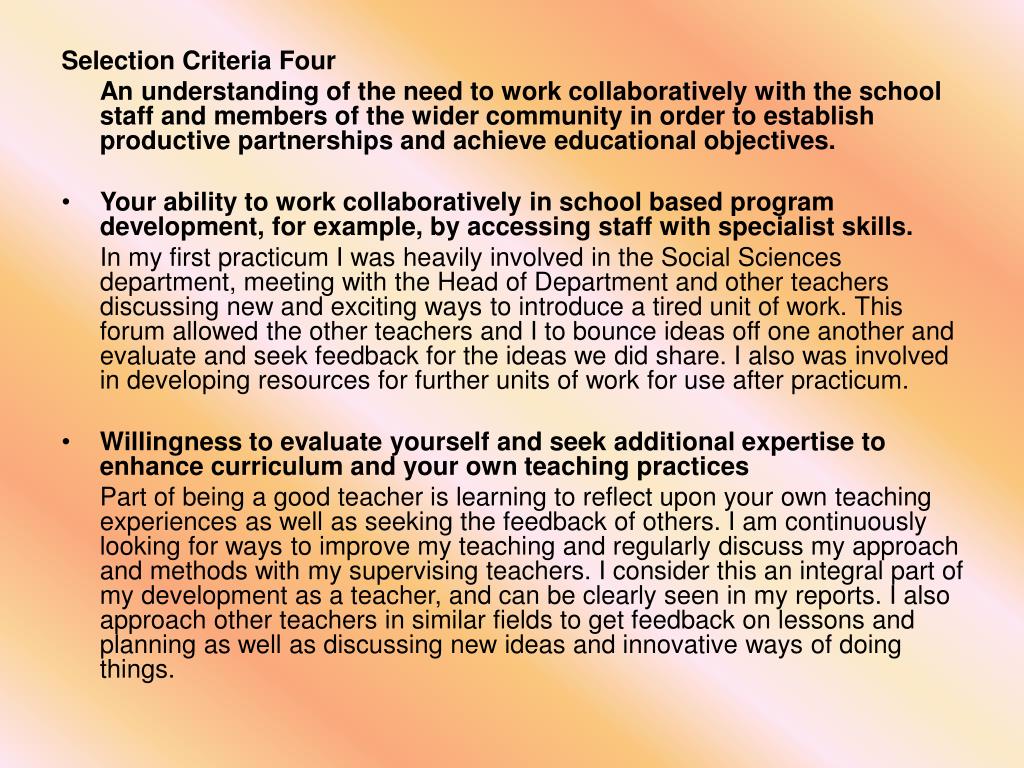 Selection Criteria Four

An understanding of the need to work collaboratively with the school staff and members of the wider community in order to establish productive partnerships and achieve educational objectives.

• Your ability to work collaboratively in school based program development, for example, by accessing staff with specialist skills.

In my first practicum I was heavily involved in the Social Sciences department, meeting with the Head of Department and other teachers discussing new and exciting ways to introduce a tired unit of work. This forum allowed the other teachers and I to bounce ideas off one another and evaluate and seek feedback for the ideas we did share. I also was involved in developing resources for further units of work for use after practicum.

• Willingness to evaluate yourself and seek additional expertise to enhance curriculum and your own teaching practices

Part of being a good teacher is learning to reflect upon your own teaching experiences as well as seeking the feedback of others. I am continuously looking for ways to improve my teaching and regularly discuss my approach and methods with my supervising teachers. I consider this an integral part of my development as a teacher, and can be clearly seen in my reports. I also approach other teachers in similar fields to get feedback on lessons and planning as well as discussing new ideas and innovative ways of doing things.